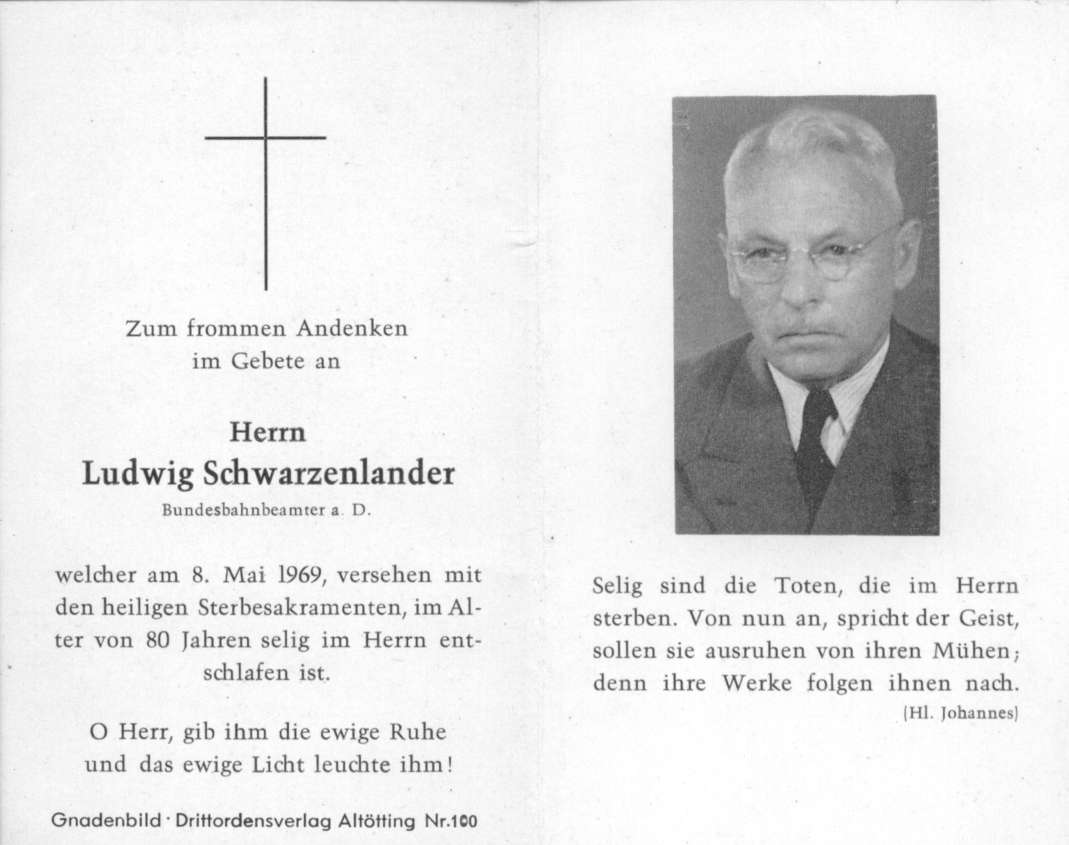 Zum frommen Andenken
im Gebete an

Herrn
Ludwig Schwarzenlander
Bundesbahnbeamter a. D.

welcher am 8. Mai 1969, versehen mit den heiligen Sterbesakramenten, im Alter von 80 Jahren selig im Herrn entschlafen ist.

O Herr, gib ihm die ewige Ruhe
und das ewige Licht leuchte ihm!

Gnadenbild · Drittordensverlag Altötting Nr.100

Selig sind die Toten, die im Herrn sterben. Von nun an, spricht der Geist, sollen sie ausruhen von ihren Mühen; denn ihre Werke folgen ihnen nach.
(Hl. Johannes)